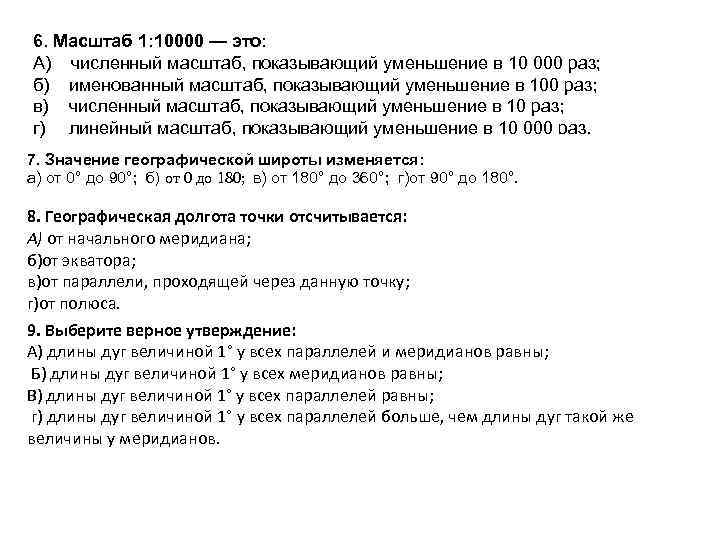 6. Масштаб 1:10000 — это:
А) численный масштаб, показывающий уменьшение в 10 000 раз;
б) именованный масштаб, показывающий уменьшение в 100 раз;
в) численный масштаб, показывающий уменьшение в 10 раз;
г) линейный масштаб, показывающий уменьшение в 10 000 раз.

7. Значение географической широты изменяется:
а) от 0° до 90°; б) от 0 до 180; в) от 180° до 360°; г)от 90° до 180°.

8. Географическая долгота точки отсчитывается:
А) от начального меридиана;
б)от экватора;
в)от параллели, проходящей через данную точку;
г)от полюса.

9. Выберите верное утверждение:
А) длины дуг величиной 1° у всех параллелей и меридианов равны;
Б) длины дуг величиной 1° у всех меридианов равны;
В) длины дуг величиной 1° у всех параллелей равны;
г) длины дуг величиной 1° у всех параллелей больше, чем длины дуг такой же величины у меридианов.